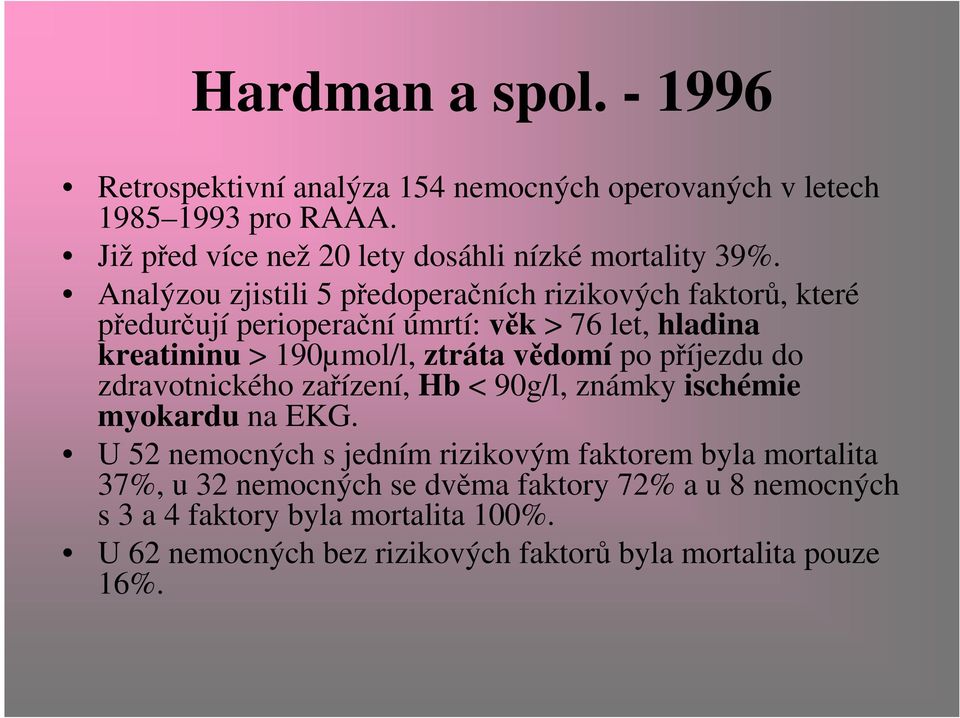 Hardman a spol. - 1996

• Retrospektivní analýza 154 nemocných operovaných v letech 1985–1993 pro RAAA.
• Již před více než 20 lety dosáhli nízké mortality 39%.
• Analýzou zjistili 5 předoperačních rizikových faktorů, které předurčují perioperační úmrtí: věk > 76 let, hladina kreatininu > 190µmol/l, ztráta vědomí po příjezdu do zdravotnického zařízení, Hb < 90g/l, známky ischémie myokardu na EKG.
• U 52 nemocných s jedním rizikovým faktorem byla mortalita 37%, u 32 nemocných se dvěma faktory 72% a u 8 nemocných s 3 a 4 faktory byla mortalita 100%.
• U 62 nemocných bez rizikových faktorů byla mortalita pouze 16%.